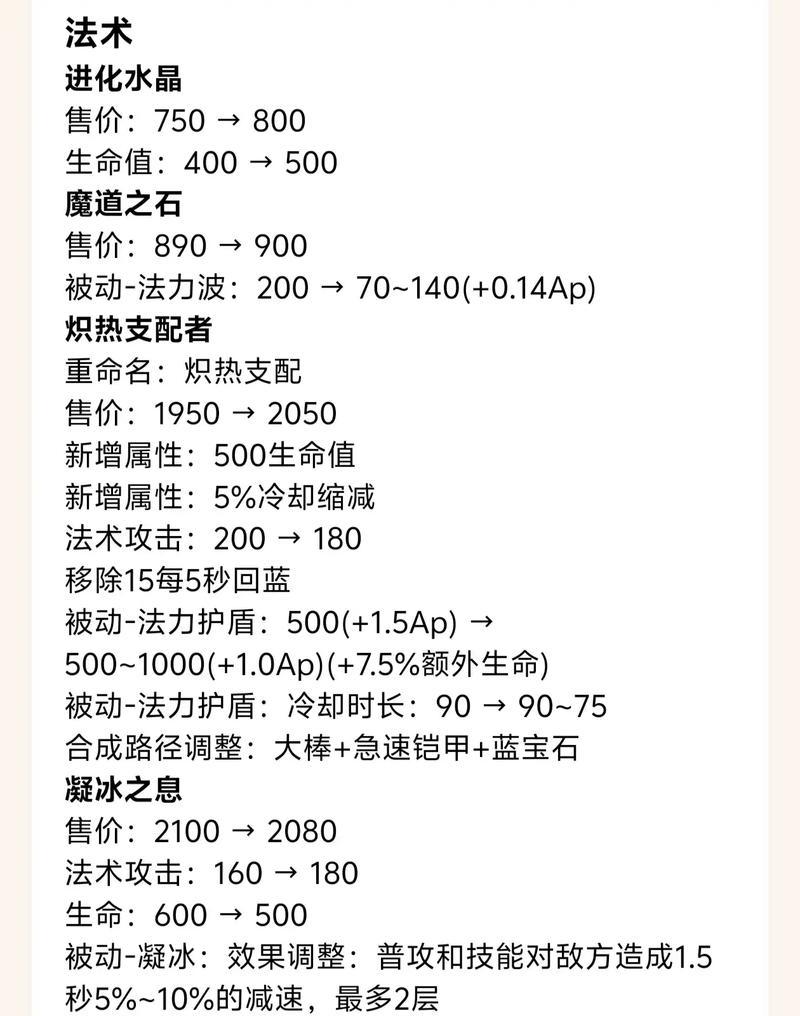 法术
进化水晶
售价：750 → 800
生命值：400 → 500
魔道之石
售价：890 → 900
被动-法力波：200 → 70~140(+0.14Ap)
炽热支配者
重命名：炽热支配
售价：1950 → 2050
新增属性：500生命值
新增属性：5%冷却缩减
法术攻击：200 → 180
移除15每5秒回蓝
被动-法力护盾：500(+1.5Ap) → 500~1000(+1.0Ap)(+7.5%额外生命)
被动-法力护盾：冷却时长：90 → 90~75
合成路径调整：大棒+急速铠甲+蓝宝石
凝冰之息
售价：2100 → 2080
法术攻击：160 → 180
生命：600 → 500
被动-凝冰：效果调整：普攻和技能对敌方造成1.5秒5%~10%的减速，最多2层